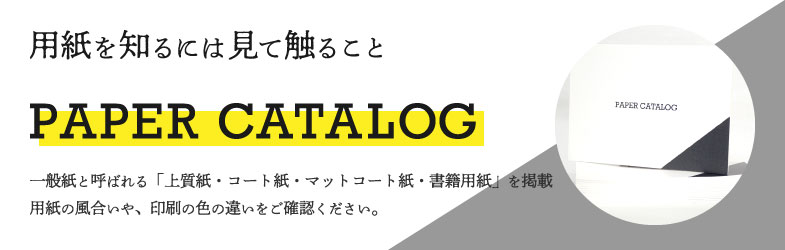 用紙を知るには見て触ること

PAPER CATALOG

一般紙と呼ばれる「上質紙・コート紙・マットコート紙・書籍用紙」を掲載
用紙の風合いや、印刷の色の違いをご確認ください。

PAPER CATALOG